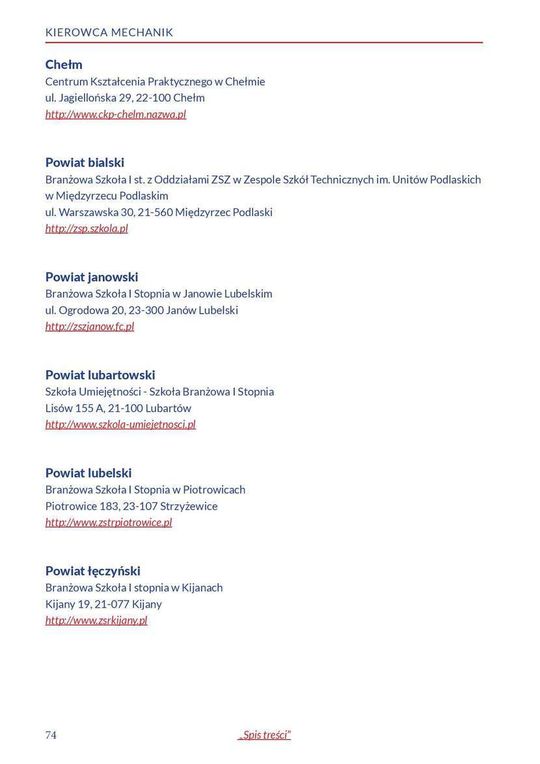 KIEROWCA MECHANIK

Chełm
Centrum Kształcenia Praktycznego w Chełmie
ul. Jagiellońska 29, 22-100 Chełm
http://www.ckp-chelm.nazwa.pl

Powiat bialski
Branżowa Szkoła I st. z Oddziałami ZSZ w Zespole Szkół Technicznych im. Unitów Podlaskich w Międzyrzecu Podlaskim
ul. Warszawska 30, 21-560 Międzyrzec Podlaski
http://zsp.szkola.pl

Powiat janowski
Branżowa Szkoła I Stopnia w Janowie Lubelskim
ul. Ogrodowa 20, 23-300 Janów Lubelski
http://zszjanow.fc.pl

Powiat lubartowski
Szkoła Umiejętności - Szkoła Branżowa I Stopnia
Lisów 155 A, 21-100 Lubartów
http://www.szkola-umiejetnosci.pl

Powiat lubelski
Branżowa Szkoła I Stopnia w Piotrowicach
Piotrowice 183, 23-107 Strzyżewice
http://www.zstrpiotrowice.pl

Powiat łęczyński
Branżowa Szkoła I stopnia w Kijanach
Kijany 19, 21-077 Kijany
http://www.zsrkijany.pl

74
„Spis treści"